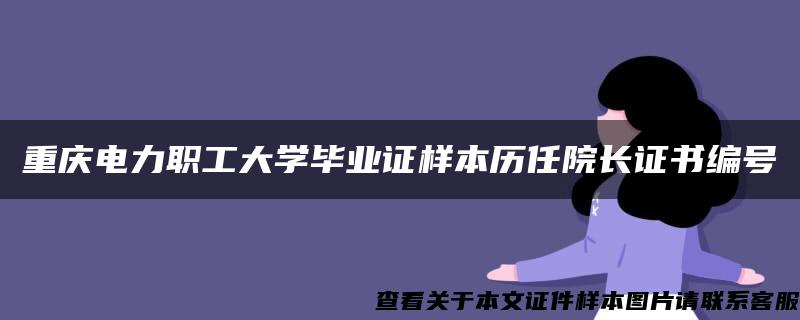 重庆电力职工大学毕业证样本历任院长证书编号

查看关于本文证件样本图片请联系客服